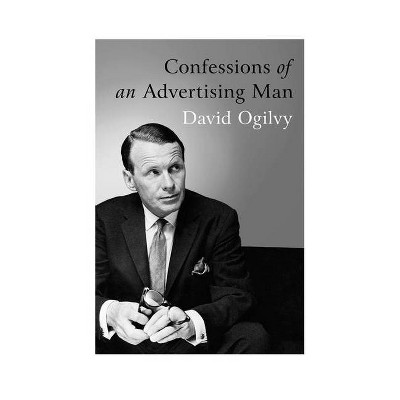 Confessions of an Advertising Man
David Ogilvy